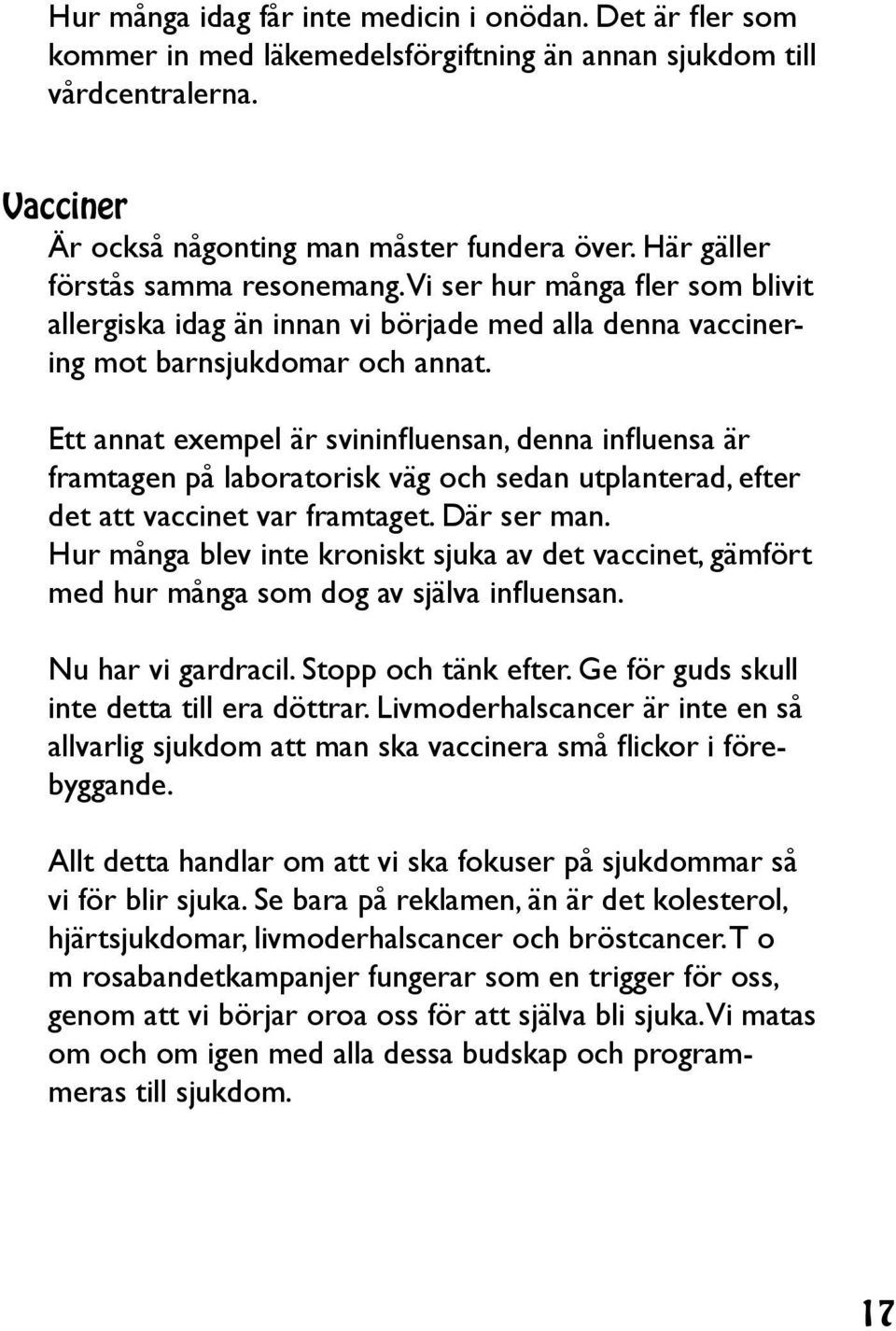 Hur många idag får inte medicin i onödan. Det är fler som kommer in med läkemedelsförgiftning än annan sjukdom till vårdcentralerna.

Vacciner
Är också någonting man måster fundera över. Här gäller förstås samma resonemang. Vi ser hur många fler som blivit allergiska idag än innan vi började med alla denna vaccinering mot barnsjukdomar och annat.

Ett annat exempel är svininfluensan, denna influensa är framtagen på laboratorisk väg och sedan utplanterad, efter det att vaccinet var framtaget. Där ser man.
Hur många blev inte kroniskt sjuka av det vaccinet, gämfört med hur många som dog av själva influensan.

Nu har vi gardracil. Stopp och tänk efter. Ge för guds skull inte detta till era döttrar. Livmoderhalscancer är inte en så allvarlig sjukdom att man ska vaccinera små flickor i förebyggande.

Allt detta handlar om att vi ska fokuser på sjukdommar så vi för blir sjuka. Se bara på reklamen, än är det kolesterol, hjärtsjukdomar, livmoderhalscancer och bröstcancer. T o m rosabandetkampanjer fungerar som en trigger för oss, genom att vi börjar oroa oss för att själva bli sjuka. Vi matas om och om igen med alla dessa budskap och programmeras till sjukdom.

17